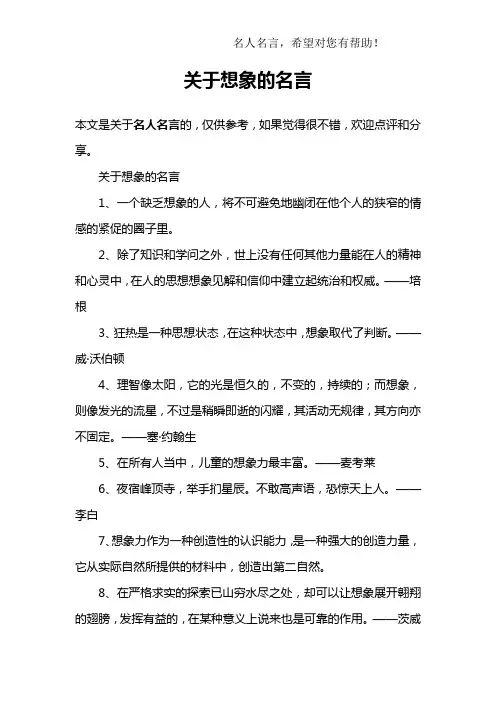 名人名言，希望对您有帮助！

关于想象的名言

本文是关于名人名言的，仅供参考，如果觉得很不错，欢迎点评和分享。

关于想象的名言

1、一个缺乏想象的人，将不可避免地幽闭在他个人的狭窄的情感的紧促的圈子里。

2、除了知识和学问之外，世上没有任何其他力量能在人的精神和心灵中，在人的思想想象见解和信仰中建立起统治和权威。——培根

3、狂热是一种思想状态，在这种状态中，想象取代了判断。——威·沃伯顿

4、理智像太阳，它的光是恒久的，不变的，持续的；而想象，则像发光的流星，不过是稍瞬即逝的闪耀，其活动无规律，其方向亦不固定。——塞·约翰生

5、在所有人当中，儿童的想象力最丰富。——麦考莱

6、夜宿峰顶寺，举手扪星辰。不敢高声语，恐惊天上人。——李白

7、想象力作为一种创造性的认识能力，是一种强大的创造力量，它从实际自然所提供的材料中，创造出第二自然。

8、在严格求实的探索已山穷水尽之处，却可以让想象展开翱翔的翅膀，发挥有益的，在某种意义上说来也是可靠的作用。——茨威